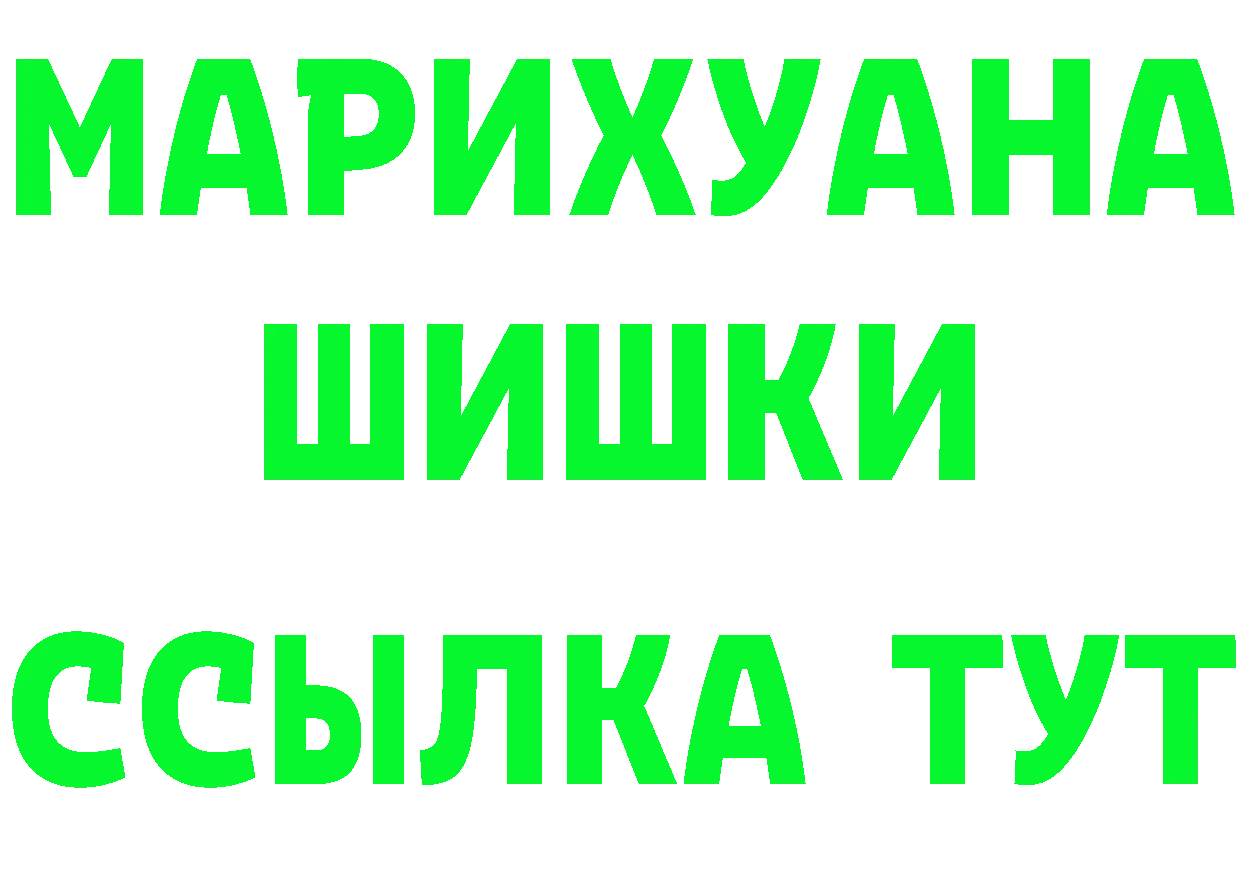 МАРИХУАНА
ШИШКИ
ССЫЛКА ТУТ